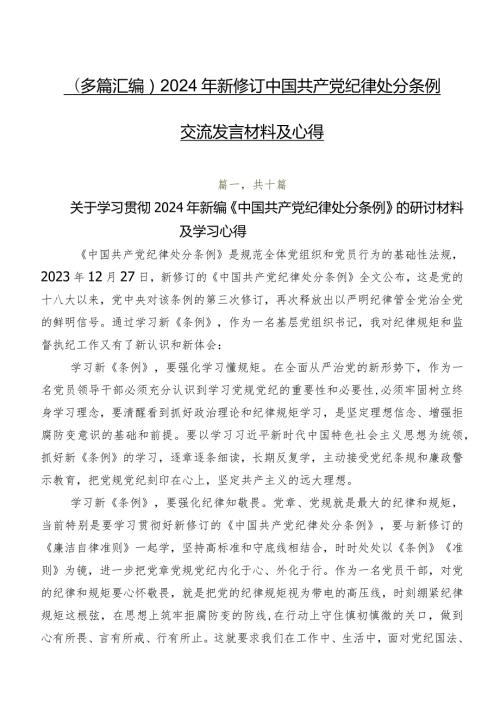 （多篇汇编）2024年新修订中国共产党纪律处分条例交流发言材料及心得

篇一，共十篇

关于学习贯彻2024年新编《中国共产党纪律处分条例》的研讨材料及学习心得

《中国共产党纪律处分条例》是规范全体党组织和党员行为的基础性法规，2023年12月27日，新修订的《中国共产党纪律处分条例》全文公布，这是党的十八大以来，党中央对该条例的第三次修订，再次释放出以严明纪律管全党治全党的鲜明信号。通过学习新《条例》，作为一名基层党组织书记，我对纪律规矩和监督执纪工作又有了新认识和新体会：

学习新《条例》，要强化学习懂规矩。在全面从严治党的新形势下，作为一名党员领导干部必须充分认识到学习党规党纪的重要性和必要性，必须牢固树立终身学习理念，要清醒看到抓好政治理论和纪律规矩学习，是坚定理想信念、增强拒腐防变意识的基础和前提。要以学习习近平新时代中国特色社会主义思想为统领，抓好新《条例》的学习，逐章逐条细读，长期反复学，主动接受党纪条规和廉政警示教育，把党规党纪刻印在心上，坚定共产主义的远大理想。

学习新《条例》，要强化纪律知敬畏。党章、党规就是最大的纪律和规矩，当前特别是要学习贯彻好新修订的《中国共产党纪律处分条例》，要与新修订的《廉洁自律准则》一起学，坚持高标准和守底线相结合，时时处处以《条例》《准则》为镜，进一步把党章党规党纪内化于心、外化于行。作为一名党员干部，对党的纪律和规矩要心怀敬畏，就是把党的纪律规矩视为带电的高压线，时刻绷紧纪律规矩这根弦，在思想上筑牢拒腐防变的防线，在行动上守住慎初慎微的关口，做到心有所畏、言有所戒、行有所止。这就要求我们在工作中、生活中，面对党纪国法、